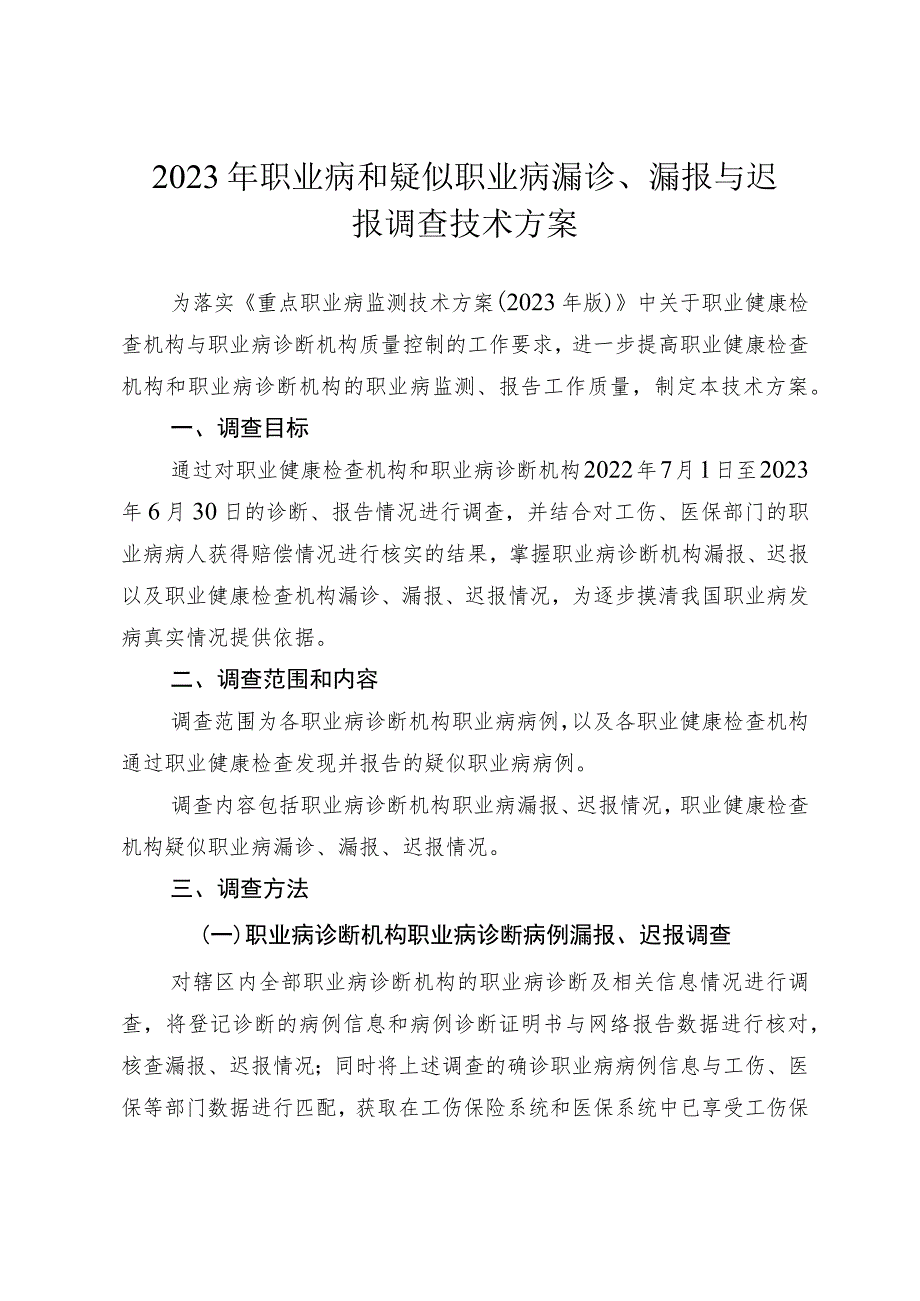 2023年职业病和疑似职业病漏诊、漏报与迟报调查技术方案

为落实《重点职业病监测技术方案（2023年版）》中关于职业健康检查机构与职业病诊断机构质量控制的工作要求，进一步提高职业健康检查机构和职业病诊断机构的职业病监测、报告工作质量，制定本技术方案。

一、调查目标

通过对职业健康检查机构和职业病诊断机构2022年7月1日至2023年6月30日的诊断、报告情况进行调查，并结合对工伤、医保部门的职业病病人获得赔偿情况进行核实的结果，掌握职业病诊断机构漏报、迟报以及职业健康检查机构漏诊、漏报、迟报情况，为逐步摸清我国职业病发病真实情况提供依据。

二、调查范围和内容

调查范围为各职业病诊断机构职业病病例，以及各职业健康检查机构通过职业健康检查发现并报告的疑似职业病病例。

调查内容包括职业病诊断机构职业病漏报、迟报情况，职业健康检查机构疑似职业病漏诊、漏报、迟报情况。

三、调查方法

（一）职业病诊断机构职业病诊断病例漏报、迟报调查

对辖区内全部职业病诊断机构的职业病诊断及相关信息情况进行调查，将登记诊断的病例信息和病例诊断证明书与网络报告数据进行核对，核查漏报、迟报情况；同时将上述调查的确诊职业病病例信息与工伤、医保等部门数据进行匹配，获取在工伤保险系统和医保系统中已享受工伤保